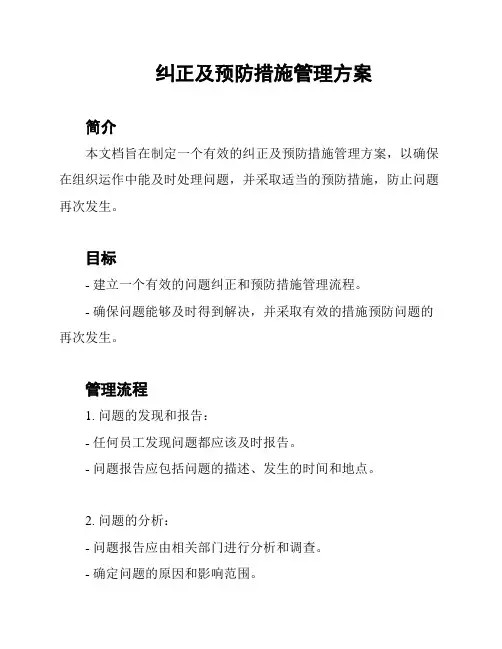 纠正及预防措施管理方案

简介

本文档旨在制定一个有效的纠正及预防措施管理方案，以确保在组织运作中能及时处理问题，并采取适当的预防措施，防止问题再次发生。

目标

- 建立一个有效的问题纠正和预防措施管理流程。

- 确保问题能够及时得到解决，并采取有效的措施预防问题的再次发生。

管理流程

1. 问题的发现和报告：

- 任何员工发现问题都应该及时报告。

- 问题报告应包括问题的描述、发生的时间和地点。

2. 问题的分析：

- 问题报告应由相关部门进行分析和调查。

- 确定问题的原因和影响范围。